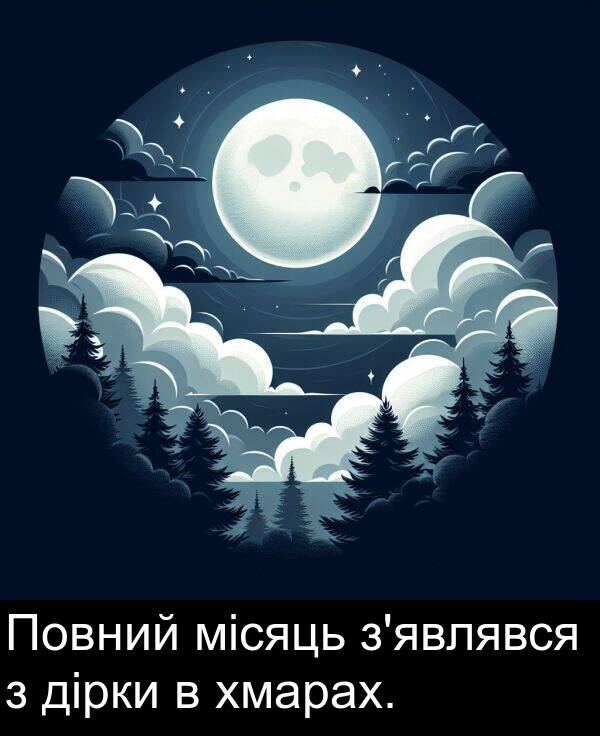 Повний місяць з'являвся з дірки в хмарах.